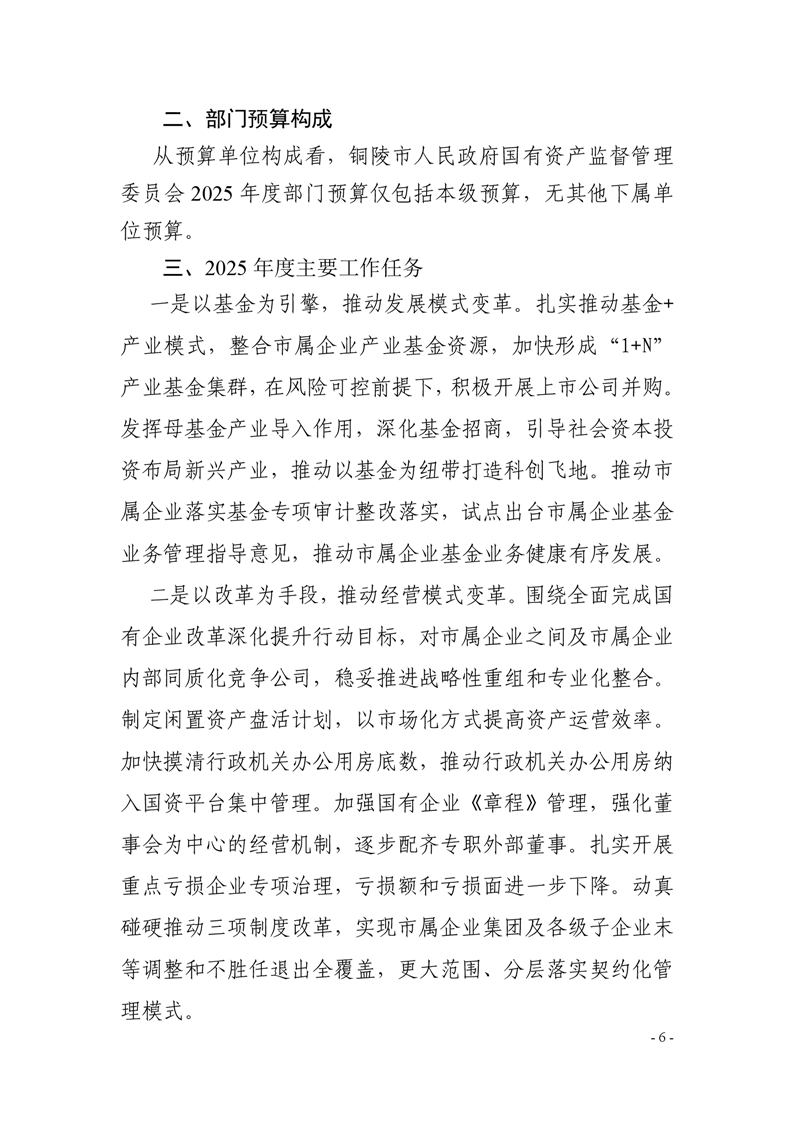 二、部门预算构成

从预算单位构成看，铜陵市人民政府国有资产监督管理委员会 2025 年度部门预算仅包括本级预算，无其他下属单位预算。

三、2025 年度主要工作任务

一是以基金为引擎，推动发展模式变革。扎实推动基金+产业模式，整合市属企业产业基金资源，加快形成“1+N”产业基金集群，在风险可控前提下，积极开展上市公司并购。发挥母基金产业导入作用，深化基金招商，引导社会资本投资布局新兴产业，推动以基金为纽带打造科创飞地。推动市属企业落实基金专项审计整改落实，试点出台市属企业基金业务管理指导意见，推动市属企业基金业务健康有序发展。

二是以改革为手段，推动经营模式变革。围绕全面完成国有企业改革深化提升行动目标，对市属企业之间及市属企业内部同质化竞争公司，稳妥推进战略性重组和专业化整合。制定闲置资产盘活计划，以市场化方式提高资产运营效率。加快摸清行政机关办公用房底数，推动行政机关办公用房纳入国资平台集中管理。加强国有企业《章程》管理，强化董事会为中心的经营机制，逐步配齐专职外部董事。扎实开展重点亏损企业专项治理，亏损额和亏损面进一步下降。动真碰硬推动三项制度改革，实现市属企业集团及各级子企业末等调整和不胜任退出全覆盖，更大范围、分层落实契约化管理模式。

- 6 -